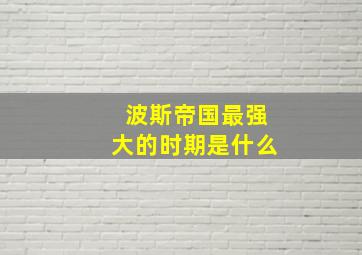 波斯帝国最强大的时期是什么